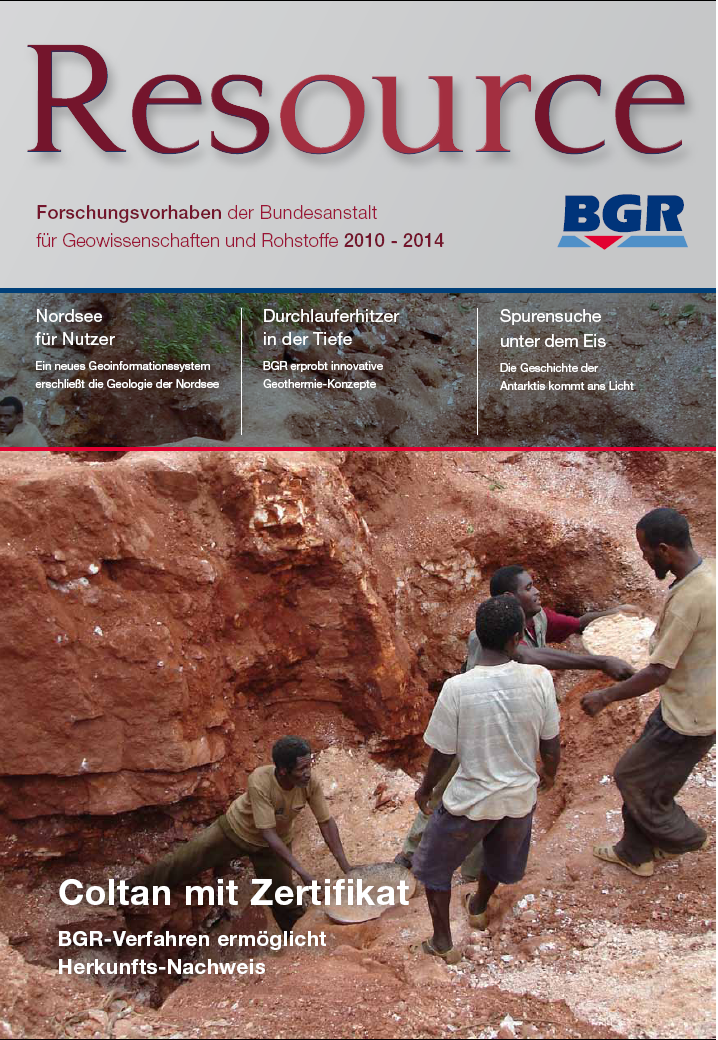 Resource

Forschungsvorhaben der Bundesanstalt für Geowissenschaften und Rohstoffe 2010 - 2014

BGR

Nordsee
für Nutzer

Ein neues Geoinformationssystem erschließt die Geologie der Nordsee

Durchlauferhitzer
in der Tiefe

BGR erprobt innovative Geothermie-Konzepte

Spurensuche
unter dem Eis

Die Geschichte der Antarktis kommt ans Licht

Coltan mit Zertifikat

BGR-Verfahren ermöglicht
Herkunfts-Nachweis